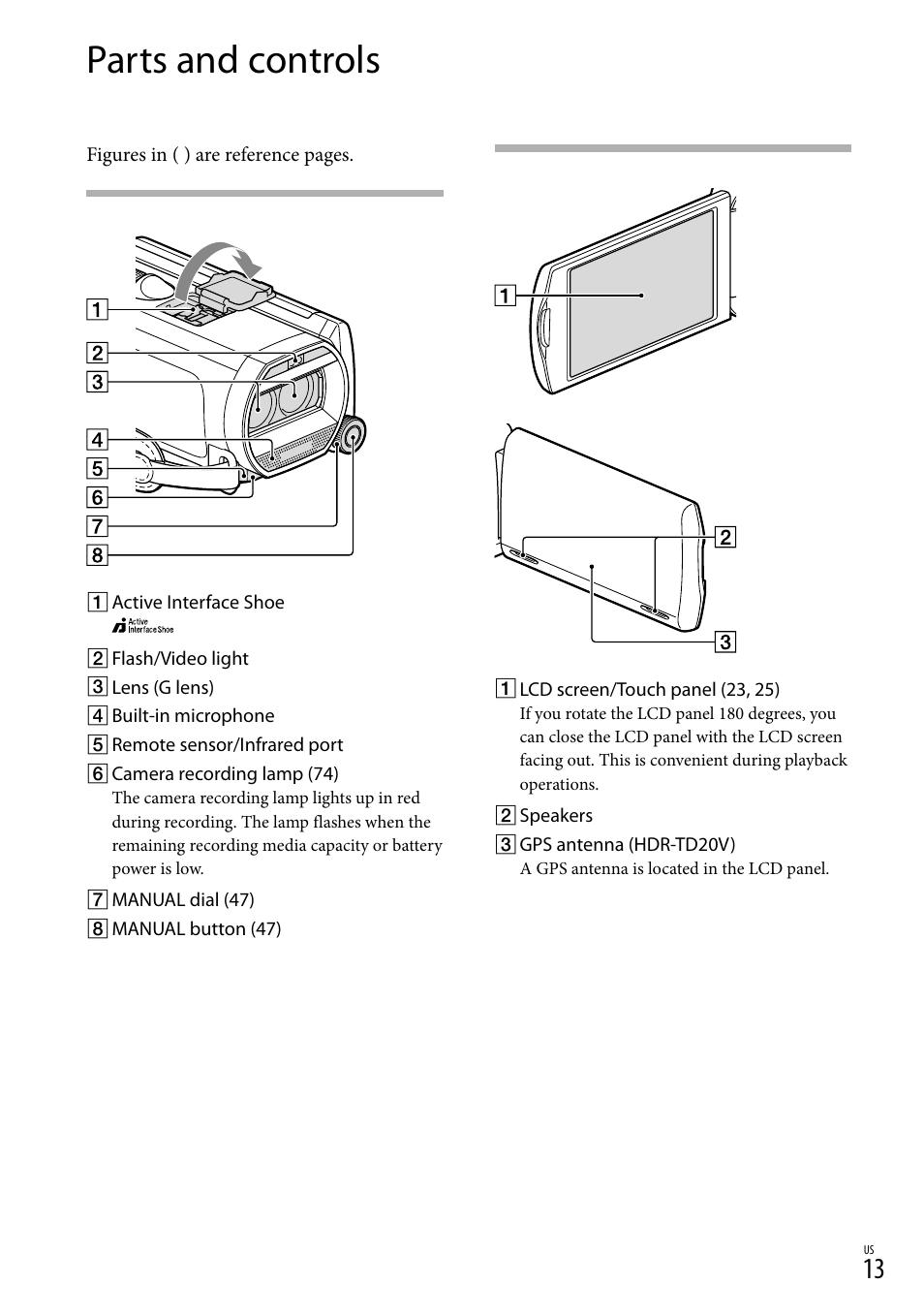 Parts and controls

Figures in ( ) are reference pages.

1
2
3
4
5
6
7
8

1 Active Interface Shoe
Active Interface Shoe

2 Flash/Video light

3 Lens (G lens)

4 Built-in microphone

5 Remote sensor/Infrared port

6 Camera recording lamp (74)
The camera recording lamp lights up in red during recording. The lamp flashes when the remaining recording media capacity or battery power is low.

7 MANUAL dial (47)

8 MANUAL button (47)

1
2
3

1 LCD screen/Touch panel (23, 25)
If you rotate the LCD panel 180 degrees, you can close the LCD panel with the LCD screen facing out. This is convenient during playback operations.

2 Speakers

3 GPS antenna (HDR-TD20V)
A GPS antenna is located in the LCD panel.

US
13